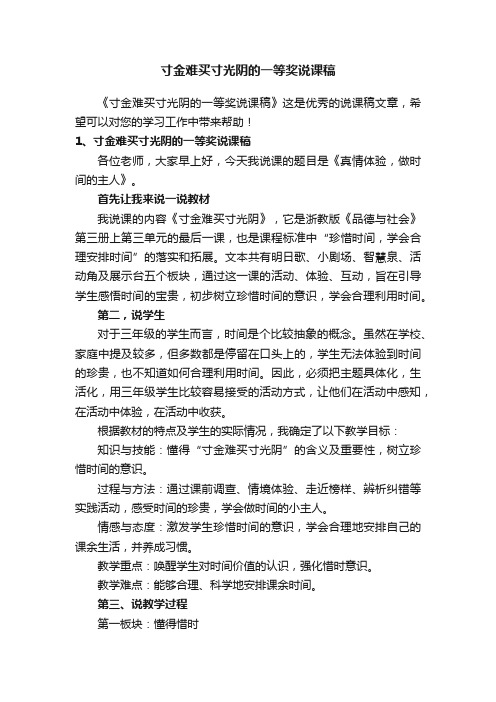 寸金难买寸光阴的一等奖说课稿

《寸金难买寸光阴的一等奖说课稿》这是优秀的说课稿文章，希望可以对您的学习工作中带来帮助！

1、寸金难买寸光阴的一等奖说课稿

各位老师，大家早上好，今天我说课的题目是《真情体验，做时间的主人》。

首先让我来说一说教材

我说课的内容《寸金难买寸光阴》，它是浙教版《品德与社会》第三册上第三单元的最后一课，也是课程标准中“珍惜时间，学会合理安排时间”的落实和拓展。文本共有明日歌、小剧场、智慧泉、活动角及展示台五个板块，通过这一课的活动、体验、互动，旨在引导学生感悟时间的宝贵，初步树立珍惜时间的意识，学会合理利用时间。

第二，说学生

对于三年级的学生而言，时间是个比较抽象的概念。虽然在学校、家庭中提及较多，但多数都是停留在口头上的，学生无法体验到时间的珍贵，也不知道如何合理利用时间。因此，必须把主题具体化，生活化，用三年级学生比较容易接受的活动方式，让他们在活动中感知，在活动中体验，在活动中收获。

根据教材的特点及学生的实际情况，我确定了以下教学目标：

知识与技能：懂得“寸金难买寸光阴”的含义及重要性，树立珍惜时间的意识。

过程与方法：通过课前调查、情境体验、走近榜样、辨析纠错等实践活动，感受时间的珍贵，学会做时间的小主人。

情感与态度：激发学生珍惜时间的意识，学会合理地安排自己的课余生活，并养成习惯。

教学重点：唤醒学生对时间价值的认识，强化惜时意识。

教学难点：能够合理、科学地安排课余时间。

第三、说教学过程

第一板块：懂得惜时